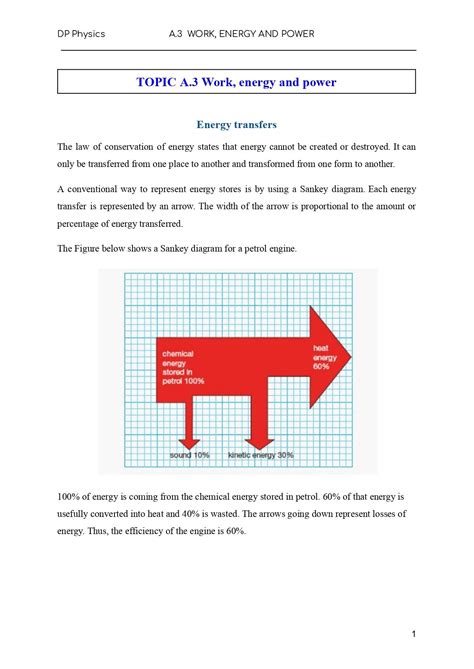 DP Physics A.3 WORK, ENERGY AND POWER

TOPIC A.3 Work, energy and power

Energy transfers

The law of conservation of energy states that energy cannot be created or destroyed. It can only be transferred from one place to another and transformed from one form to another.

A conventional way to represent energy stores is by using a Sankey diagram. Each energy transfer is represented by an arrow. The width of the arrow is proportional to the amount or percentage of energy transferred.

The Figure below shows a Sankey diagram for a petrol engine.

chemical energy stored in petrol 100%

heat energy 60%

sound 10%

kinetic energy 30%

100% of energy is coming from the chemical energy stored in petrol. 60% of that energy is usefully converted into heat and 40% is wasted. The arrows going down represent losses of energy. Thus, the efficiency of the engine is 60%.

1